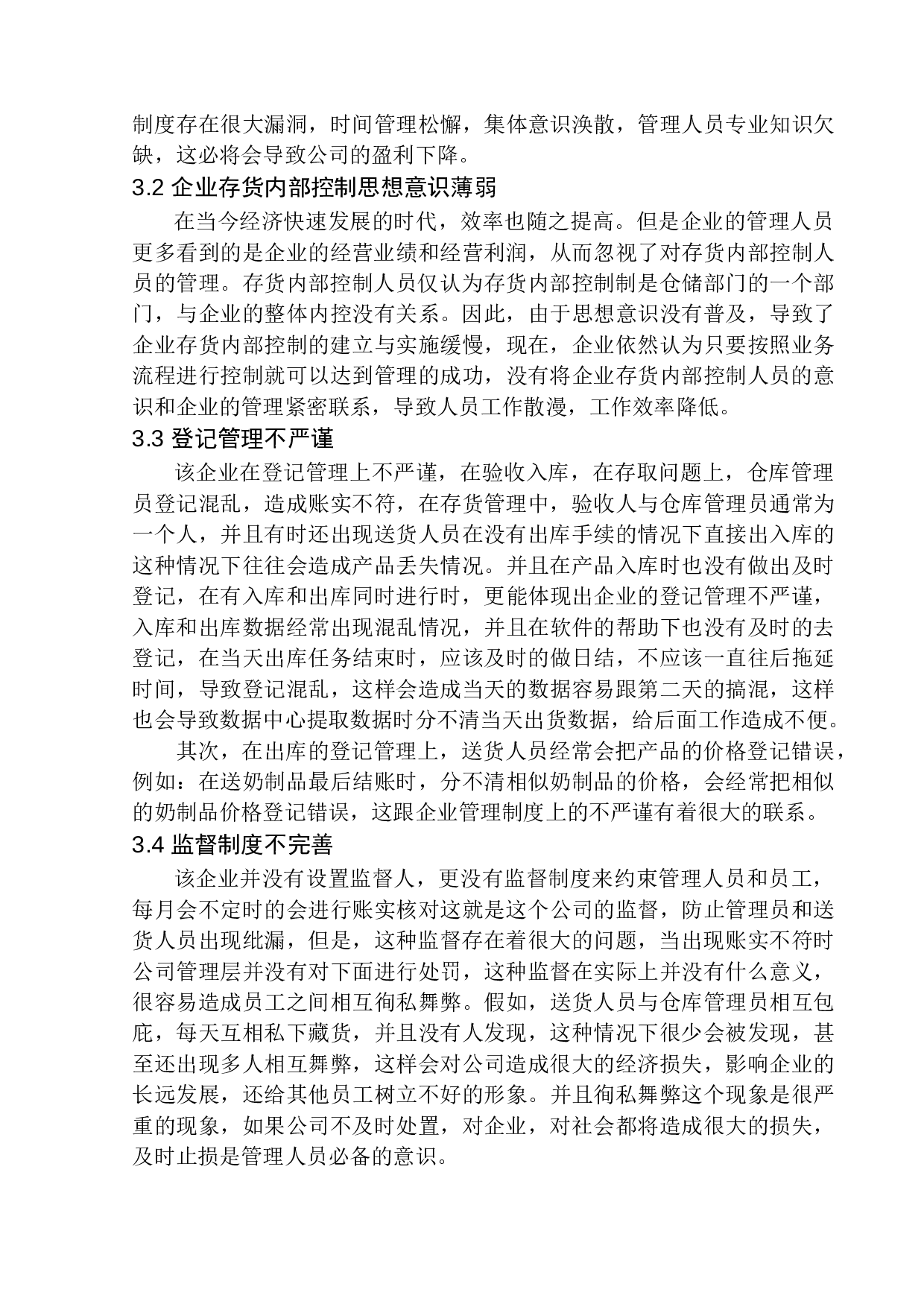 制度存在很大漏洞，时间管理松懈，集体意识涣散，管理人员专业知识欠缺，这必将会导致公司的盈利下降。

3.2 企业存货内部控制思想意识薄弱

在当今经济快速发展的时代，效率也随之提高。但是企业的管理人员更多看到的是企业的经营业绩和经营利润，从而忽视了对存货内部控制人员的管理。存货内部控制人员仅认为存货内部控制制是仓储部门的一个部门，与企业的整体内控没有关系。因此，由于思想意识没有普及，导致了企业存货内部控制的建立与实施缓慢，现在，企业依然认为只要按照业务流程进行控制就可以达到管理的成功，没有将企业存货内部控制人员的意识和企业的管理紧密联系，导致人员工作散漫，工作效率降低。

3.3 登记管理不严谨

该企业在登记管理上不严谨，在验收入库，在存取问题上，仓库管理员登记混乱，造成账实不符，在存货管理中，验收人与仓库管理员通常为一个人，并且有时还出现送货人员在没有出库手续的情况下直接出入库的这种情况下往往会造成产品丢失情况。并且在产品入库时也没有做出及时登记，在有入库和出库同时进行时，更能体现出企业的登记管理不严谨，入库和出库数据经常出现混乱情况，并且在软件的帮助下也没有及时的去登记，在当天出库任务结束时，应该及时的做日结，不应该一直往后拖延时间，导致登记混乱，这样会造成当天的数据容易跟第二天的搞混，这样也会导致数据中心提取数据时分不清当天出货数据，给后面工作造成不便。

其次，在出库的登记管理上，送货人员经常会把产品的价格登记错误，例如：在送奶制品最后结账时，分不清相似奶制品的价格，会经常把相似的奶制品价格登记错误，这跟企业管理制度上的不严谨有着很大的联系。

3.4 监督制度不完善

该企业并没有设置监督人，更没有监督制度来约束管理人员和员工，每月会不定时的会进行账实核对这就是这个公司的监督，防止管理员和送货人员出现纰漏，但是，这种监督存在着很大的问题，当出现账实不符时公司管理层并没有对下面进行处罚，这种监督在实际上并没有什么意义，很容易造成员工之间相互徇私舞弊。假如，送货人员与仓库管理员相互包庇，每天互相私下藏货，并且没有人发现，这种情况下很少会被发现，甚至还出现多人相互舞弊，这样会对公司造成很大的经济损失，影响企业的长远发展，还给其他员工树立不好的形象。并且徇私舞弊这个现象是很严重的现象，如果公司不及时处置，对企业，对社会都将造成很大的损失，及时止损是管理人员必备的意识。